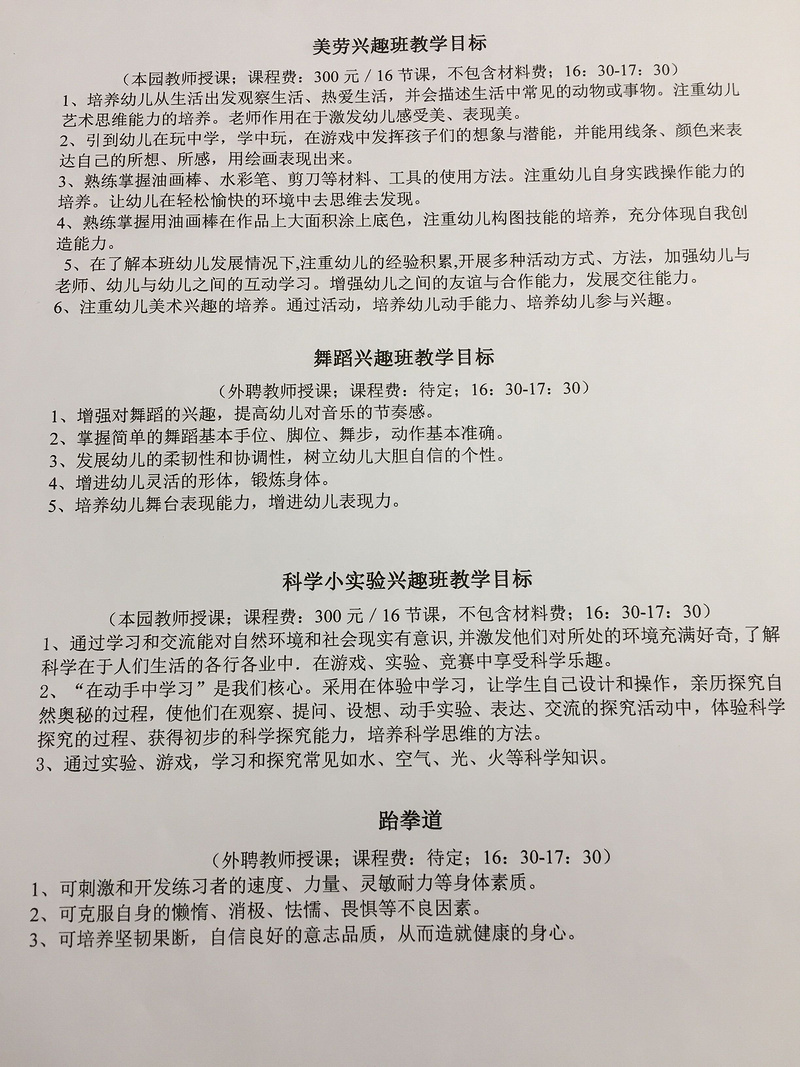 美劳兴趣班教学目标

（本园教师授课；课程费：300 元 / 16 节课，不包含材料费；16：30-17：30）

1、培养幼儿从生活出发观察生活、热爱生活，并会描述生活中常见的动物或事物。注重幼儿艺术思维能力的培养。老师作用在于激发幼儿感受美、表现美。
2、引到幼儿在玩中学，学中玩，在游戏中发挥孩子们的想象与潜能，并能用线条、颜色来表达自己的所想、所感，用绘画表现出来。
3、熟练掌握油画棒、水彩笔、剪刀等材料、工具的使用方法。注重幼儿自身实践操作能力的培养。让幼儿在轻松愉快的环境中去思维去发现。
4、熟练掌握用油画棒在作品上大面积涂上底色，注重幼儿构图技能的培养，充分体现自我创造能力。
5、在了解本班幼儿发展情况下,注重幼儿的经验积累,开展多种活动方式、方法，加强幼儿与老师、幼儿与幼儿之间的互动学习。增强幼儿之间的友谊与合作能力，发展交往能力。
6、注重幼儿美术兴趣的培养。通过活动，培养幼儿动手能力、培养幼儿参与兴趣。

舞蹈兴趣班教学目标

（外聘教师授课；课程费：待定；16：30-17：30）

1、增强对舞蹈的兴趣，提高幼儿对音乐的节奏感。
2、掌握简单的舞蹈基本手位、脚位、舞步，动作基本准确。
3、发展幼儿的柔韧性和协调性，树立幼儿大胆自信的个性。
4、增进幼儿灵活的形体，锻炼身体。
5、培养幼儿舞台表现能力，增进幼儿表现力。

科学小实验兴趣班教学目标

（本园教师授课；课程费：300 元 / 16 节课，不包含材料费；16：30-17：30）

1、通过学习和交流能对自然环境和社会现实有意识，并激发他们对所处的环境充满好奇，了解科学在于人们生活的各行各业中．在游戏、实验、竞赛中享受科学乐趣。
2、“在动手中学习”是我们核心。采用在体验中学习，让学生自己设计和操作，亲历探究自然奥秘的过程，使他们在观察、提问、设想、动手实验、表达、交流的探究活动中，体验科学探究的过程、获得初步的科学探究能力，培养科学思维的方法。
3、通过实验、游戏，学习和探究常见如水、空气、光、火等科学知识。

跆拳道

（外聘教师授课；课程费：待定；16：30-17：30）

1、可刺激和开发练习者的速度、力量、灵敏耐力等身体素质。
2、可克服自身的懒惰、消极、怯懦、畏惧等不良因素。
3、可培养坚韧果断，自信良好的意志品质，从而造就健康的身心。